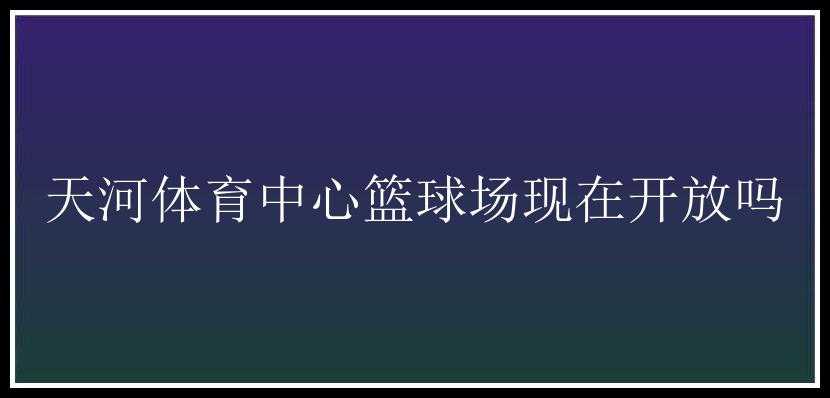 天河体育中心篮球场现在开放吗